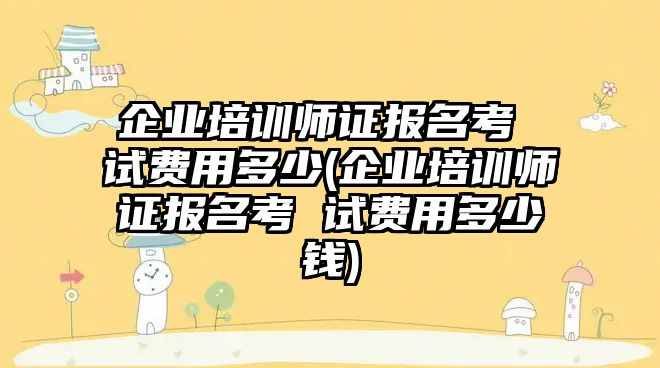 企业培训师证报名考 试费用多少(企业培训师证报名考 试费用多少钱)